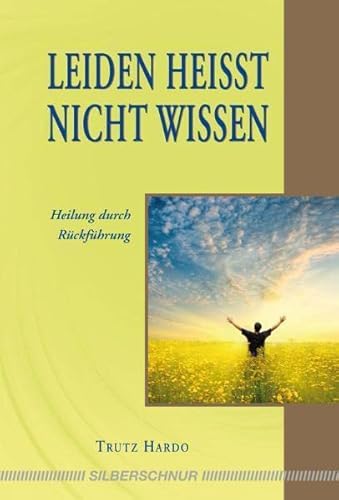 LEIDEN HEISST NICHT WISSEN

Heilung durch Rückführung

TRUTZ HARDO

SILBERSCHNUR